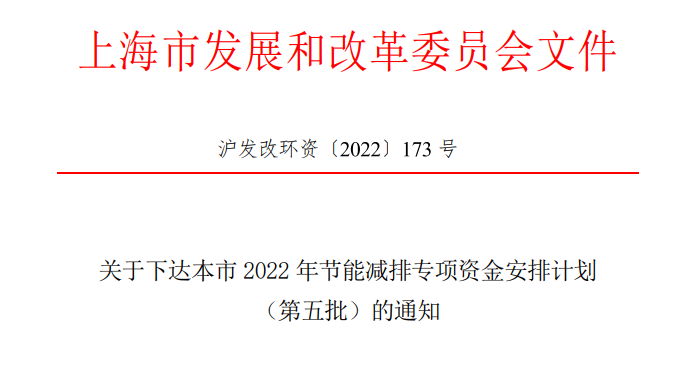 上海市发展和改革委员会文件

沪发改环资〔2022〕173 号

关于下达本市 2022 年节能减排专项资金安排计划（第五批）的通知